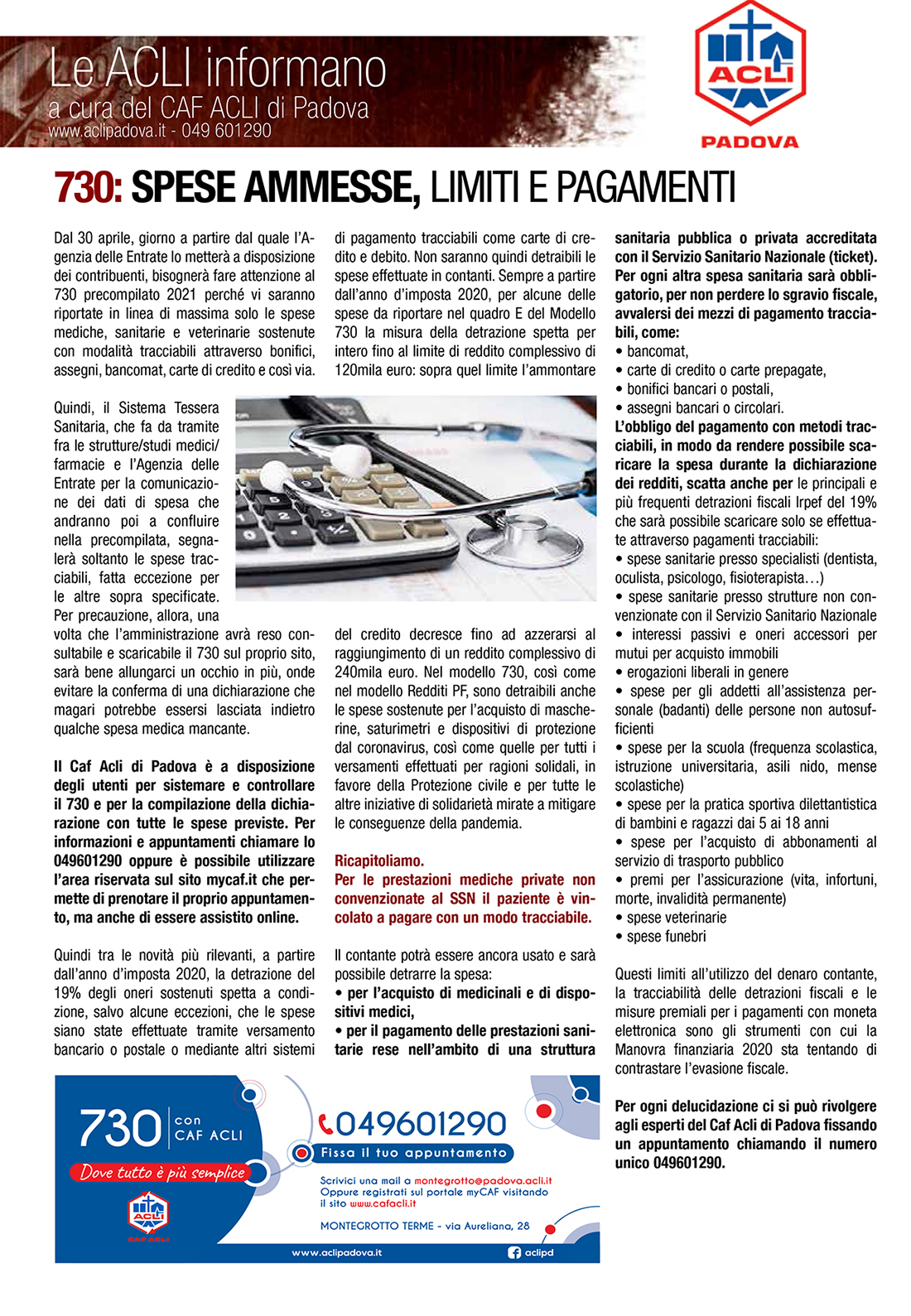 Le ACLI informano
a cura del CAF ACLI di Padova
www.aclipadova.it - 049 601290

ACLI
PADOVA

730: SPESE AMMESSE, LIMITI E PAGAMENTI

Dal 30 aprile, giorno a partire dal quale l'Agenzia delle Entrate lo metterà a disposizione dei contribuenti, bisognerà fare attenzione al 730 precompilato 2021 perché vi saranno riportate in linea di massima solo le spese mediche, sanitarie e veterinarie sostenute con modalità tracciabili attraverso bonifici, assegni, bancomat, carte di credito e così via.

Quindi, il Sistema Tessera Sanitaria, che fa da tramite fra le strutture/studi medici/farmacie e l'Agenzia delle Entrate per la comunicazione dei dati di spesa che andranno poi a confluire nella precompilata, segnalerà soltanto le spese tracciabili, fatta eccezione per le altre sopra specificate. Per precauzione, allora, una volta che l'amministrazione avrà reso consultabile e scaricabile il 730 sul proprio sito, sarà bene allungarci un occhio in più, onde evitare la conferma di una dichiarazione che magari potrebbe essersi lasciata indietro qualche spesa medica mancante.

Il Caf Acli di Padova è a disposizione degli utenti per sistemare e controllare il 730 e per la compilazione della dichiarazione con tutte le spese previste. Per informazioni e appuntamenti chiamare lo 049601290 oppure è possibile utilizzare l'area riservata sul sito mycaf.it che permette di prenotare il proprio appuntamento, ma anche di essere assistito online.

Quindi tra le novità più rilevanti, a partire dall'anno d'imposta 2020, la detrazione del 19% degli oneri sostenuti spetta a condizione, salvo alcune eccezioni, che le spese siano state effettuate tramite versamento bancario o postale o mediante altri sistemi di pagamento tracciabili come carte di credito e debito. Non saranno quindi detraibili le spese effettuate in contanti. Sempre a partire dall'anno d'imposta 2020, per alcune delle spese da riportare nel quadro E del Modello 730 la misura della detrazione spetta per intero fino al limite di reddito complessivo di 120mila euro: sopra quel limite l'ammontare del credito decresce fino ad azzerarsi al raggiungimento di un reddito complessivo di 240mila euro. Nel modello 730, così come nel modello Redditi PF, sono detraibili anche le spese sostenute per l'acquisto di mascherine, saturimetri e dispositivi di protezione dal coronavirus, così come quelle per tutti i versamenti effettuati per ragioni solidali, in favore della Protezione civile e per tutte le altre iniziative di solidarietà mirate a mitigare le conseguenze della pandemia.

Ricapitoliamo.
Per le prestazioni mediche private non convenzionate al SSN il paziente è vincolato a pagare con un modo tracciabile.

Il contante potrà essere ancora usato e sarà possibile detrarre la spesa:
• per l'acquisto di medicinali e di dispositivi medici,
• per il pagamento delle prestazioni sanitarie rese nell'ambito di una struttura sanitaria pubblica o privata accreditata con il Servizio Sanitario Nazionale (ticket).
Per ogni altra spesa sanitaria sarà obbligatorio, per non perdere lo sgravio fiscale, avvalersi dei mezzi di pagamento tracciabili, come:
• bancomat,
• carte di credito o carte prepagate,
• bonifici bancari o postali,
• assegni bancari o circolari.
L'obbligo del pagamento con metodi tracciabili, in modo da rendere possibile scaricare la spesa durante la dichiarazione dei redditi, scatta anche per le principali e più frequenti detrazioni fiscali Irpef del 19% che sarà possibile scaricare solo se effettuate attraverso pagamenti tracciabili:
• spese sanitarie presso specialisti (dentista, oculista, psicologo, fisioterapista…)
• spese sanitarie presso strutture non convenzionate con il Servizio Sanitario Nazionale
• interessi passivi e oneri accessori per mutui per acquisto immobili
• erogazioni liberali in genere
• spese per gli addetti all'assistenza personale (badanti) delle persone non autosufficienti
• spese per la scuola (frequenza scolastica, istruzione universitaria, asili nido, mense scolastiche)
• spese per la pratica sportiva dilettantistica di bambini e ragazzi dai 5 ai 18 anni
• spese per l'acquisto di abbonamenti al servizio di trasporto pubblico
• premi per l'assicurazione (vita, infortuni, morte, invalidità permanente)
• spese veterinarie
• spese funebri

Questi limiti all'utilizzo del denaro contante, la tracciabilità delle detrazioni fiscali e le misure premiali per i pagamenti con moneta elettronica sono gli strumenti con cui la Manovra finanziaria 2020 sta tentando di contrastare l'evasione fiscale.

Per ogni delucidazione ci si può rivolgere agli esperti del Caf Acli di Padova fissando un appuntamento chiamando il numero unico 049601290.

730 con CAF ACLI
Dove tutto è più semplice
ACLI
CAF ACLI
049601290
Fissa il tuo appuntamento
Scrivici una mail a montegrotto@padova.acli.it
Oppure registrati sul portale myCAF visitando il sito www.cafacli.it
MONTEGROTTO TERME - via Aureliana, 28
www.aclipadova.it
aclipd